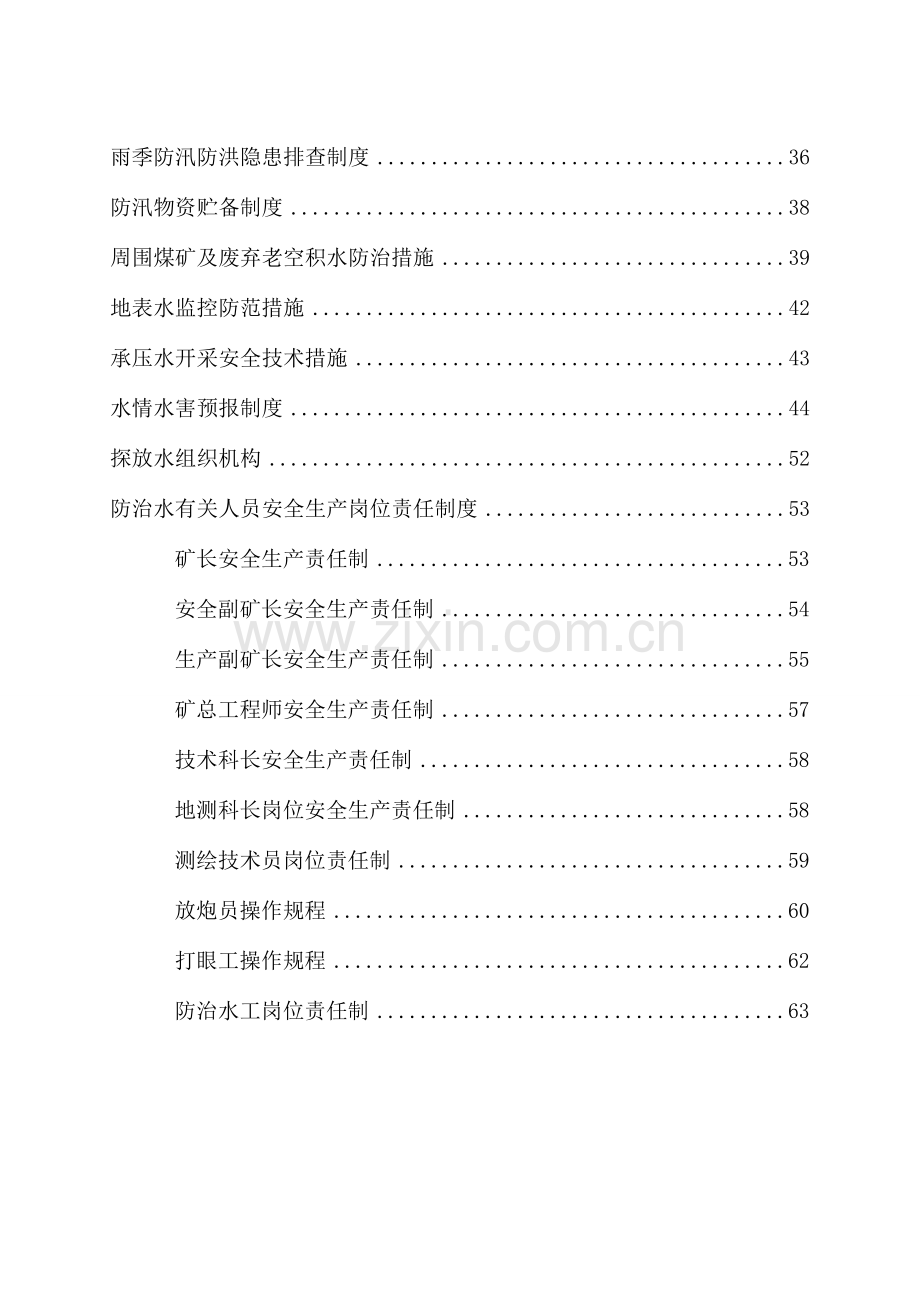 雨季防汛防洪隐患排查制度 36

防汛物资贮备制度 38

周围煤矿及废弃老空积水防治措施 39

地表水监控防范措施 42

承压水开采安全技术措施 43

水情水害预报制度 44

探放水组织机构 52

防治水有关人员安全生产岗位责任制度 53

矿长安全生产责任制 53

安全副矿长安全生产责任制 54

生产副矿长安全生产责任制 55

矿总工程师安全生产责任制 57

技术科长安全生产责任制 58

地测科长岗位安全生产责任制 58

测绘技术员岗位责任制 59

放炮员操作规程 60

打眼工操作规程 62

防治水工岗位责任制 63

www.zixin.com.cn